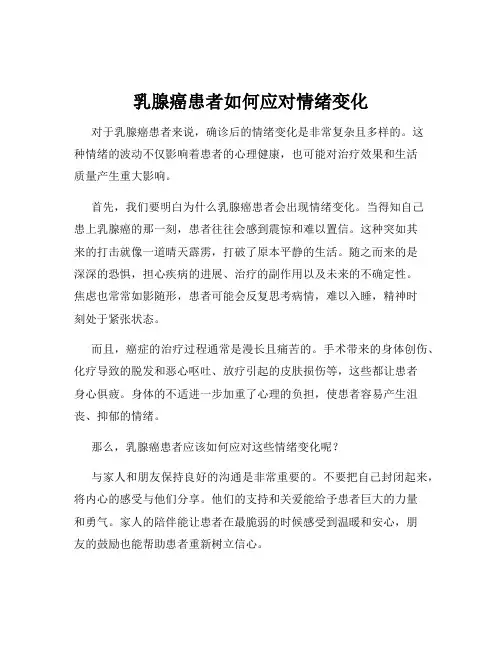 乳腺癌患者如何应对情绪变化

对于乳腺癌患者来说，确诊后的情绪变化是非常复杂且多样的。这种情绪的波动不仅影响着患者的心理健康，也可能对治疗效果和生活质量产生重大影响。

首先，我们要明白为什么乳腺癌患者会出现情绪变化。当得知自己患上乳腺癌的那一刻，患者往往会感到震惊和难以置信。这种突如其来的打击就像一道晴天霹雳，打破了原本平静的生活。随之而来的是深深的恐惧，担心疾病的进展、治疗的副作用以及未来的不确定性。焦虑也常常如影随形，患者可能会反复思考病情，难以入睡，精神时刻处于紧张状态。

而且，癌症的治疗过程通常是漫长且痛苦的。手术带来的身体创伤、化疗导致的脱发和恶心呕吐、放疗引起的皮肤损伤等，这些都让患者身心俱疲。身体的不适进一步加重了心理的负担，使患者容易产生沮丧、抑郁的情绪。

那么，乳腺癌患者应该如何应对这些情绪变化呢？

与家人和朋友保持良好的沟通是非常重要的。不要把自己封闭起来，将内心的感受与他们分享。他们的支持和关爱能给予患者巨大的力量和勇气。家人的陪伴能让患者在最脆弱的时候感受到温暖和安心，朋友的鼓励也能帮助患者重新树立信心。